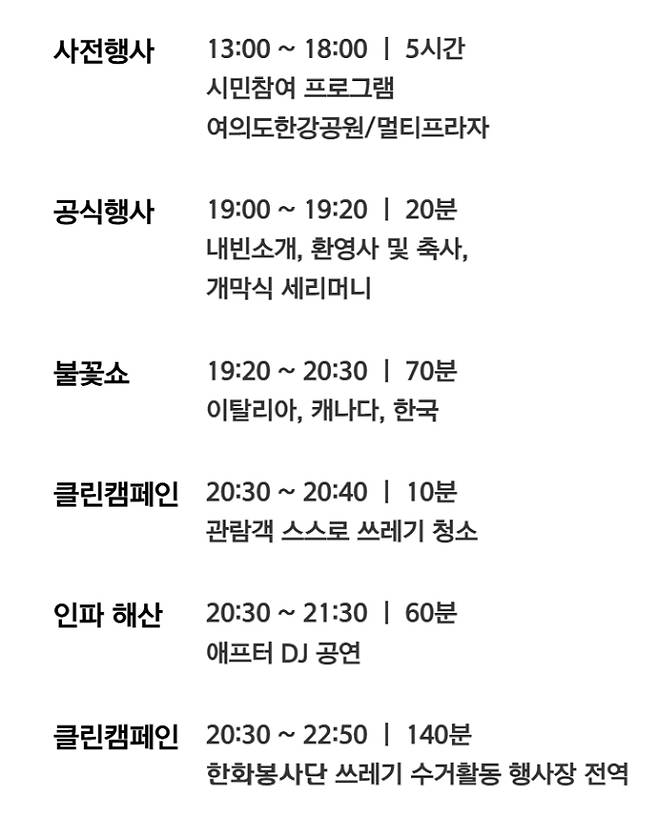 사전행사 13:00 ~ 18:00 | 5시간
시민참여 프로그램
여의도한강공원/멀티프라자

공식행사 19:00 ~ 19:20 | 20분
내빈소개, 환영사 및 축사,
개막식 세리머니

불꽃쇼 19:20 ~ 20:30 | 70분
이탈리아, 캐나다, 한국

클린캠페인 20:30 ~ 20:40 | 10분
관람객 스스로 쓰레기 청소

인파 해산 20:30 ~ 21:30 | 60분
애프터 DJ 공연

클린캠페인 20:30 ~ 22:50 | 140분
한화봉사단 쓰레기 수거활동 행사장 전역